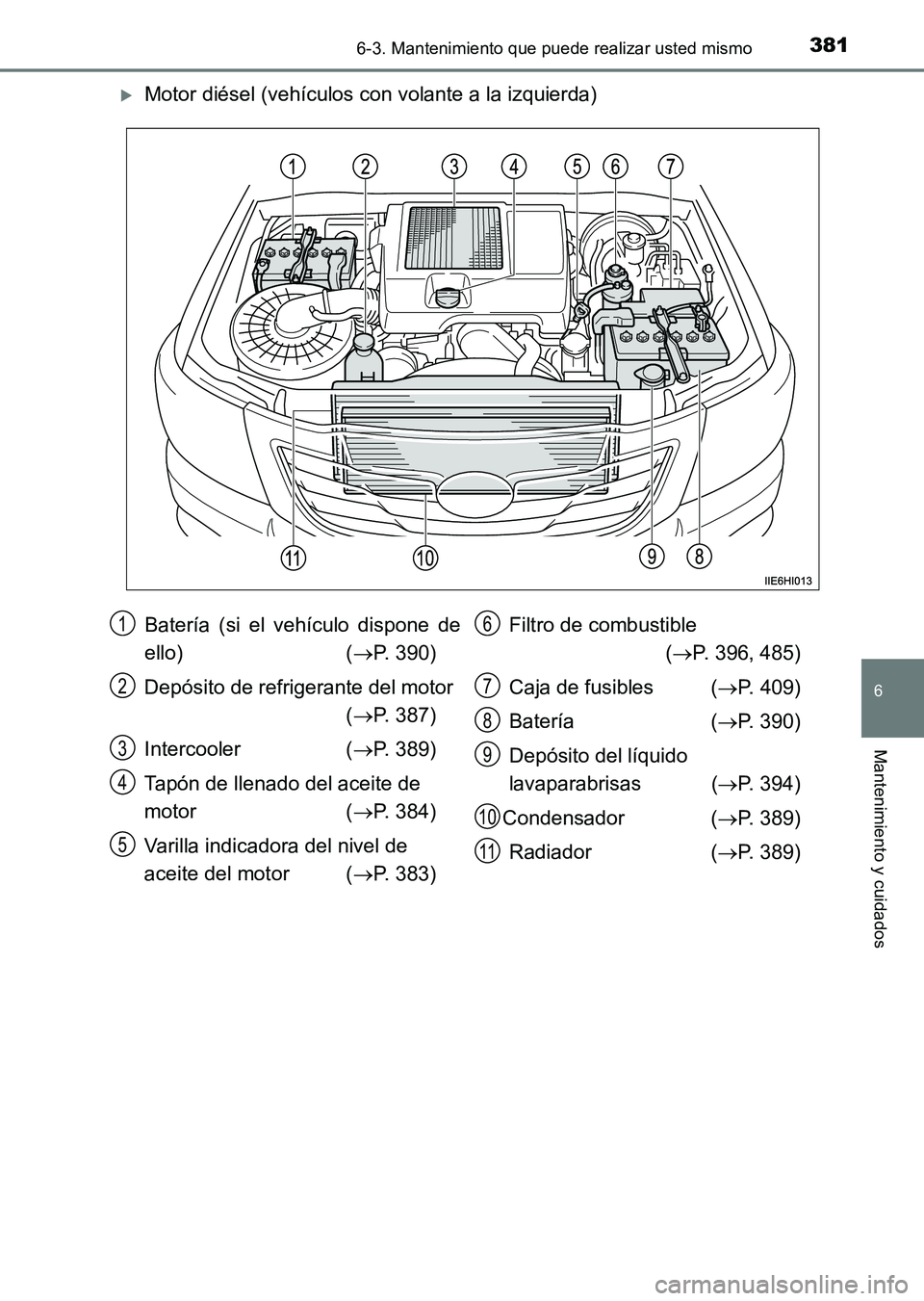 381
6-3. Mantenimiento que puede realizar usted mismo

Motor diésel (vehículos con volante a la izquierda)

1 2 3 4 5 6 7

11 10 9 8

IIE6HI013

1 Batería (si el vehículo dispone de ello) ($\rightarrow$P. 390)

2 Depósito de refrigerante del motor ($\rightarrow$P. 387)

3 Intercooler ($\rightarrow$P. 389)

4 Tapón de llenado del aceite de motor ($\rightarrow$P. 384)

5 Varilla indicadora del nivel de aceite del motor ($\rightarrow$P. 383)

6 Filtro de combustible ($\rightarrow$P. 396, 485)

7 Caja de fusibles ($\rightarrow$P. 409)

8 Batería ($\rightarrow$P. 390)

9 Depósito del líquido lavaparabrisas ($\rightarrow$P. 394)

10 Condensador ($\rightarrow$P. 389)

11 Radiador ($\rightarrow$P. 389)

6

Mantenimiento y cuidados

carmanualsonline.info